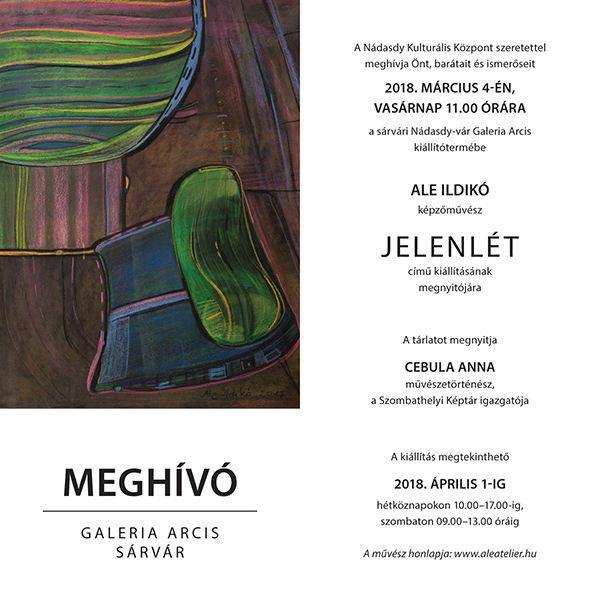 Ale Ildikó 2017

MEGHÍVÓ

GALERIA ARCIS
SÁRVÁR

A Nádasdy Kulturális Központ szeretettel meghívja Önt, barátait és ismerőseit

2018. MÁRCIUS 4-ÉN, VASÁRNAP 11.00 ÓRÁRA

a sárvári Nádasdy-vár Galeria Arcis kiállítótermébe

ALE ILDIKÓ
képzőművész

JELENLÉT

című kiállításának megnyitójára

A tárlatot megnyitja

CEBULA ANNA
művészettörténész,
a Szombathelyi Képtár igazgatója

A kiállítás megtekinthető

2018. ÁPRILIS 1-IG

hétköznapokon 10.00–17.00-ig,
szombaton 09.00–13.00 óráig

A művész honlapja: www.aleatelier.hu